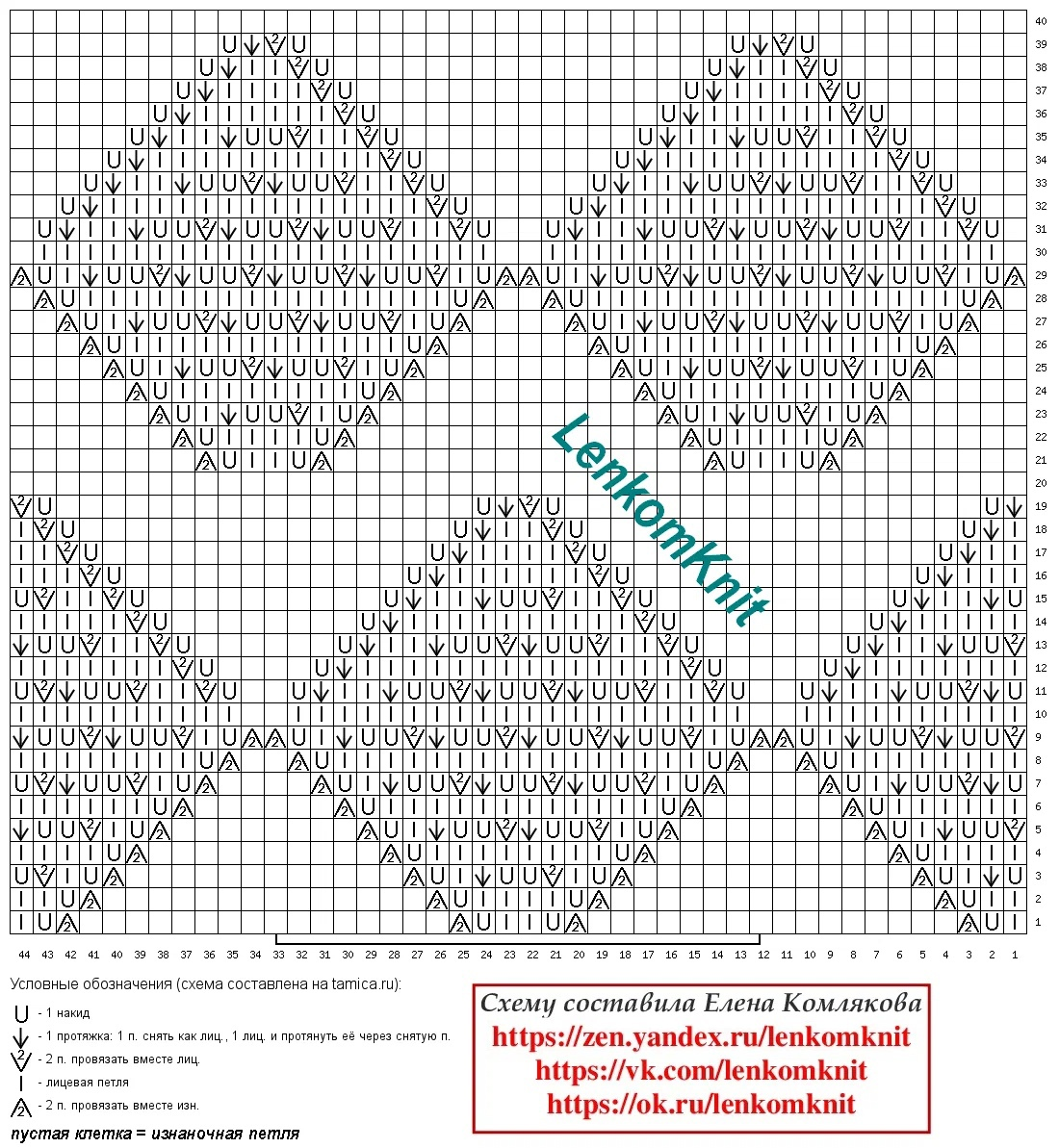 40
39
38
37
36
35
34
33
32
31
30
29
28
27
26
25
24
23
22
21
20
19
18
17
16
15
14
13
12
11
10
9
8
7
6
5
4
3
2
1

LenkomKnit

44 43 42 41 40 39 38 37 36 35 34 33 32 31 30 29 28 27 26 25 24 23 22 21 20 19 18 17 16 15 14 13 12 11 10 9 8 7 6 5 4 3 2 1

Условные обозначения (схема составлена на tamica.ru):

- 1 накид

- 1 протяжка: 1 п. снять как лиц., 1 лиц. и протянуть её через снятую п.

- 2 п. провязать вместе лиц.

- лицевая петля

- 2 п. провязать вместе изн.

пустая клетка = изнаночная петля

Схему составила Елена Комлякова
https://zen.yandex.ru/lenkomknit
https://vk.com/lenkomknit
https://ok.ru/lenkomknit